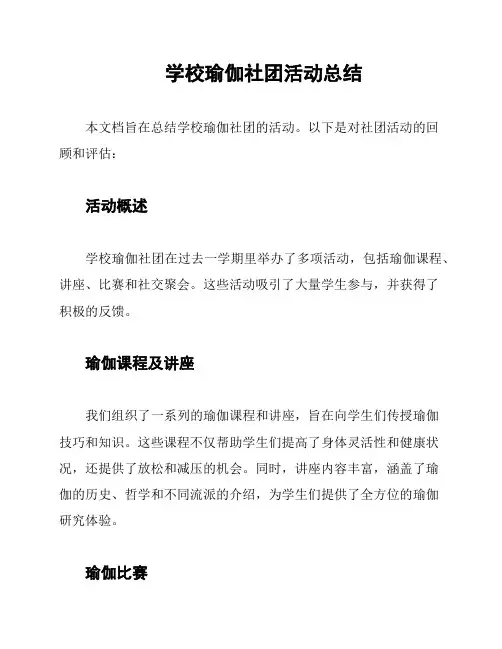 学校瑜伽社团活动总结

本文档旨在总结学校瑜伽社团的活动。以下是对社团活动的回顾和评估：

活动概述

学校瑜伽社团在过去一学期里举办了多项活动，包括瑜伽课程、讲座、比赛和社交聚会。这些活动吸引了大量学生参与，并获得了积极的反馈。

瑜伽课程及讲座

我们组织了一系列的瑜伽课程和讲座，旨在向学生们传授瑜伽技巧和知识。这些课程不仅帮助学生们提高了身体灵活性和健康状况，还提供了放松和减压的机会。同时，讲座内容丰富，涵盖了瑜伽的历史、哲学和不同流派的介绍，为学生们提供了全方位的瑜伽研究体验。

瑜伽比赛